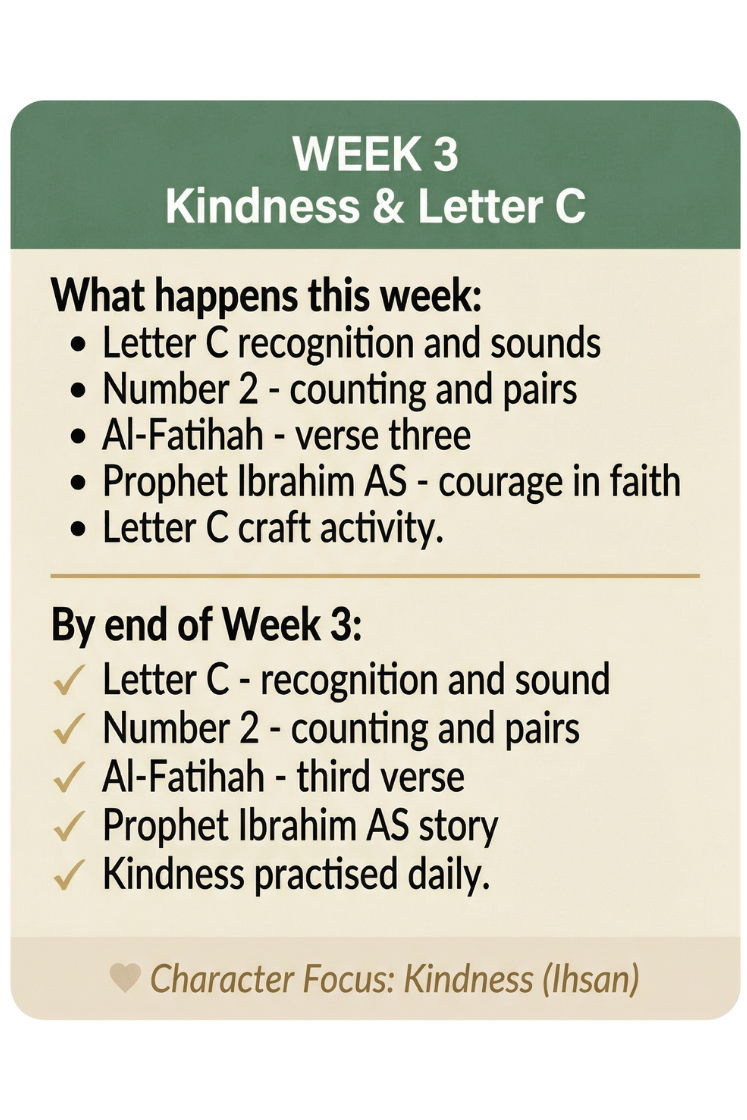 WEEK 3
Kindness & Letter C

What happens this week:
• Letter C recognition and sounds
• Number 2 - counting and pairs
• Al-Fatihah - verse three
• Prophet Ibrahim AS - courage in faith
• Letter C craft activity.

By end of Week 3:
✓ Letter C - recognition and sound
✓ Number 2 - counting and pairs
✓ Al-Fatihah - third verse
✓ Prophet Ibrahim AS story
✓ Kindness practised daily.

Character Focus: Kindness (Ihsan)